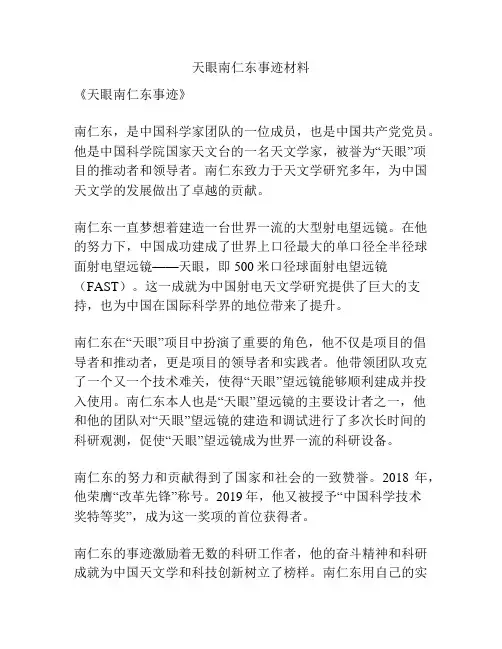 天眼南仁东事迹材料

《天眼南仁东事迹》

南仁东，是中国科学家团队的一位成员，也是中国共产党党员。他是中国科学院国家天文台的一名天文学家，被誉为“天眼”项目的推动者和领导者。南仁东致力于天文学研究多年，为中国天文学的发展做出了卓越的贡献。

南仁东一直梦想着建造一台世界一流的大型射电望远镜。在他的努力下，中国成功建成了世界上口径最大的单口径全半径球面射电望远镜——天眼，即 500 米口径球面射电望远镜（FAST）。这一成就为中国射电天文学研究提供了巨大的支持，也为中国在国际科学界的地位带来了提升。

南仁东在“天眼”项目中扮演了重要的角色，他不仅是项目的倡导者和推动者，更是项目的领导者和实践者。他带领团队攻克了一个又一个技术难关，使得“天眼”望远镜能够顺利建成并投入使用。南仁东本人也是“天眼”望远镜的主要设计者之一，他和他的团队对“天眼”望远镜的建造和调试进行了多次长时间的科研观测，促使“天眼”望远镜成为世界一流的科研设备。

南仁东的努力和贡献得到了国家和社会的一致赞誉。2018 年，他荣膺“改革先锋”称号。2019 年，他又被授予“中国科学技术奖特等奖”，成为这一奖项的首位获得者。

南仁东的事迹激励着无数的科研工作者，他的奋斗精神和科研成就为中国天文学和科技创新树立了榜样。南仁东用自己的实